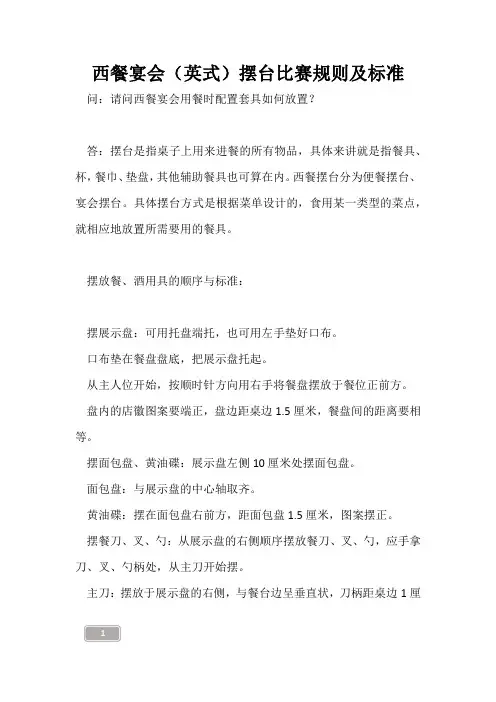 西餐宴会（英式）摆台比赛规则及标准

问：请问西餐宴会用餐时配置套具如何放置？

答：摆台是指桌子上用来进餐的所有物品，具体来讲就是指餐具、杯，餐巾、垫盘，其他辅助餐具也可算在内。西餐摆台分为便餐摆台、宴会摆台。具体摆台方式是根据菜单设计的，食用某一类型的菜点，就相应地放置所需要用的餐具。

摆放餐、酒用具的顺序与标准：

摆展示盘：可用托盘端托，也可用左手垫好口布。

口布垫在餐盘盘底，把展示盘托起。

从主人位开始，按顺时针方向用右手将餐盘摆放于餐位正前方。

盘内的店徽图案要端正，盘边距桌边 1.5 厘米，餐盘间的距离要相等。

摆面包盘、黄油碟：展示盘左侧 10 厘米处摆面包盘。

面包盘：与展示盘的中心轴取齐。

黄油碟：摆在面包盘右前方，距面包盘 1.5 厘米，图案摆正。

摆餐刀、叉、勺：从展示盘的右侧顺序摆放餐刀、叉、勺，应手拿刀、叉、勺柄处，从主刀开始摆。

主刀：摆放于展示盘的右侧，与餐台边呈垂直状，刀柄距桌边 1 厘

1